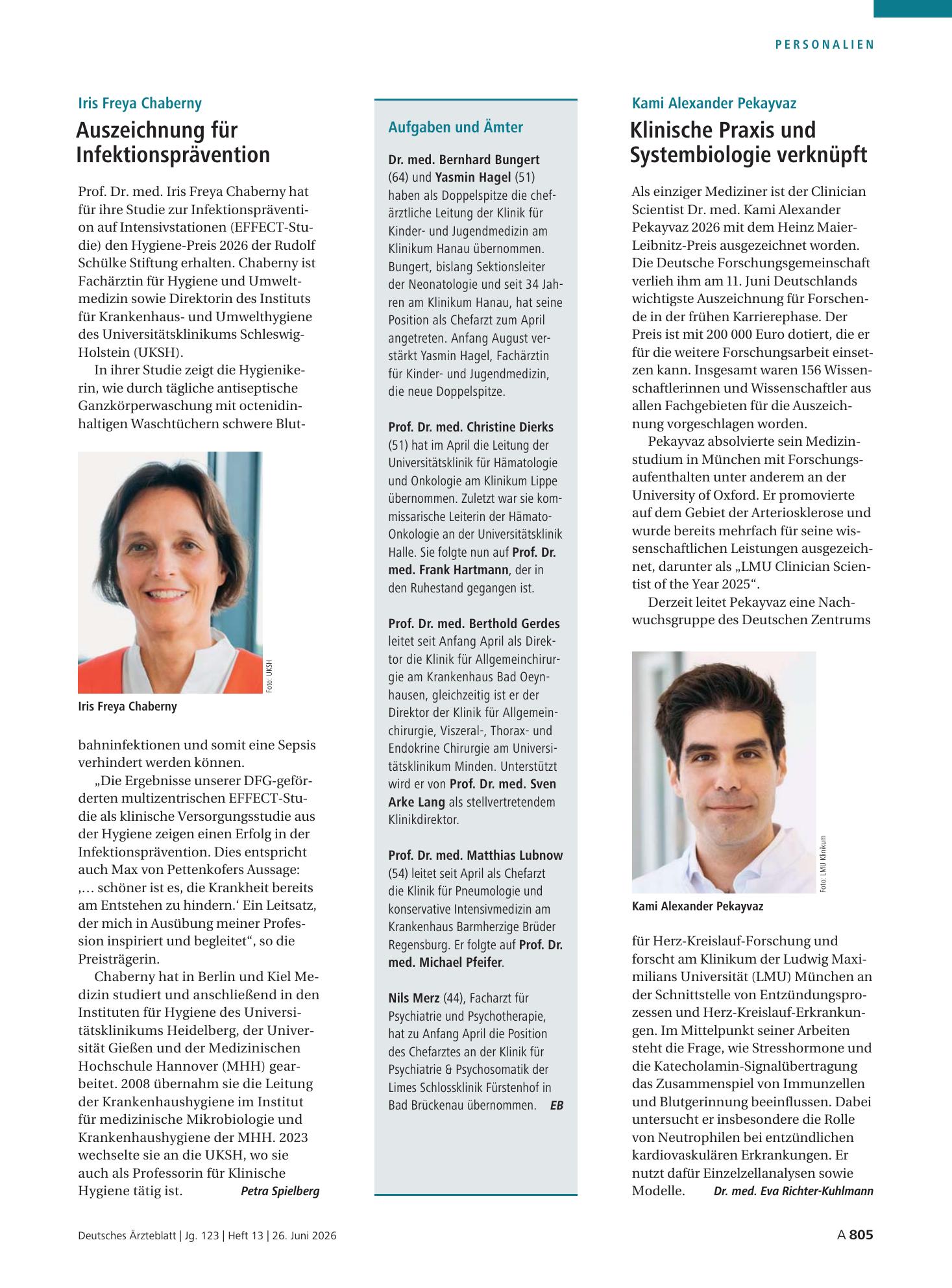 PERSONALIEN

Iris Freya Chaberny

Auszeichnung für Infektionsprävention

Prof. Dr. med. Iris Freya Chaberny hat für ihre Studie zur Infektionsprävention auf Intensivstationen (EFFECT-Studie) den Hygiene-Preis 2026 der Rudolf Schülke Stiftung erhalten. Chaberny ist Fachärztin für Hygiene und Umweltmedizin sowie Direktorin des Instituts für Krankenhaus- und Umwelthygiene des Universitätsklinikums Schleswig-Holstein (UKSH).

In ihrer Studie zeigt die Hygienikerin, wie durch tägliche antiseptische Ganzkörperwaschung mit octenidinhaltigen Waschtüchern schwere Blutbahninfektionen und somit eine Sepsis verhindert werden können.

Foto: UKSH

Iris Freya Chaberny

„Die Ergebnisse unserer DFG-geförderten multizentrischen EFFECT-Studie als klinische Versorgungsstudie aus der Hygiene zeigen einen Erfolg in der Infektionsprävention. Dies entspricht auch Max von Pettenkofers Aussage: ‚… schöner ist es, die Krankheit bereits am Entstehen zu hindern.‘ Ein Leitsatz, der mich in Ausübung meiner Profession inspiriert und begleitet“, so die Preisträgerin.

Chaberny hat in Berlin und Kiel Medizin studiert und anschließend in den Instituten für Hygiene des Universitätsklinikums Heidelberg, der Universität Gießen und der Medizinischen Hochschule Hannover (MHH) gearbeitet. 2008 übernahm sie die Leitung der Krankenhaushygiene im Institut für medizinische Mikrobiologie und Krankenhaushygiene der MHH. 2023 wechselte sie an die UKSH, wo sie auch als Professorin für Klinische Hygiene tätig ist. Petra Spielberg

Aufgaben und Ämter

Dr. med. Bernhard Bungert (64) und Yasmin Hagel (51) haben als Doppelspitze die chefärztliche Leitung der Klinik für Kinder- und Jugendmedizin am Klinikum Hanau übernommen. Bungert, bislang Sektionsleiter der Neonatologie und seit 34 Jahren am Klinikum Hanau, hat seine Position als Chefarzt zum April angetreten. Anfang August verstärkt Yasmin Hagel, Fachärztin für Kinder- und Jugendmedizin, die neue Doppelspitze.

Prof. Dr. med. Christine Dierks (51) hat im April die Leitung der Universitätsklinik für Hämatologie und Onkologie am Klinikum Lippe übernommen. Zuletzt war sie kommissarische Leiterin der Hämato-Onkologie an der Universitätsklinik Halle. Sie folgte nun auf Prof. Dr. med. Frank Hartmann, der in den Ruhestand gegangen ist.

Prof. Dr. med. Berthold Gerdes leitet seit Anfang April als Direktor die Klinik für Allgemeinchirurgie am Krankenhaus Bad Oeynhausen, gleichzeitig ist er der Direktor der Klinik für Allgemeinchirurgie, Viszeral-, Thorax- und Endokrine Chirurgie am Universitätsklinikum Minden. Unterstützt wird er von Prof. Dr. med. Sven Arke Lang als stellvertretendem Klinikdirektor.

Prof. Dr. med. Matthias Lubnow (54) leitet seit April als Chefarzt die Klinik für Pneumologie und konservative Intensivmedizin am Krankenhaus Barmherzige Brüder Regensburg. Er folgte auf Prof. Dr. med. Michael Pfeifer.

Nils Merz (44), Facharzt für Psychiatrie und Psychotherapie, hat zu Anfang April die Position des Chefarztes an der Klinik für Psychiatrie & Psychosomatik der Limes Schlossklinik Fürstenhof in Bad Brückenau übernommen. EB

Kami Alexander Pekayvaz

Klinische Praxis und Systembiologie verknüpft

Als einziger Mediziner ist der Clinician Scientist Dr. med. Kami Alexander Pekayvaz 2026 mit dem Heinz Maier-Leibnitz-Preis ausgezeichnet worden. Die Deutsche Forschungsgemeinschaft verlieh ihm am 11. Juni Deutschlands wichtigste Auszeichnung für Forschende in der frühen Karrierephase. Der Preis ist mit 200 000 Euro dotiert, die er für die weitere Forschungsarbeit einsetzen kann. Insgesamt waren 156 Wissenschaftlerinnen und Wissenschaftler aus allen Fachgebieten für die Auszeichnung vorgeschlagen worden.

Pekayvaz absolvierte sein Medizinstudium in München mit Forschungsaufenthalten unter anderem an der University of Oxford. Er promovierte auf dem Gebiet der Arteriosklerose und wurde bereits mehrfach für seine wissenschaftlichen Leistungen ausgezeichnet, darunter als „LMU Clinician Scientist of the Year 2025“.

Derzeit leitet Pekayvaz eine Nachwuchsgruppe des Deutschen Zentrums für Herz-Kreislauf-Forschung und forscht am Klinikum der Ludwig Maximilians Universität (LMU) München an der Schnittstelle von Entzündungsprozessen und Herz-Kreislauf-Erkrankungen. Im Mittelpunkt seiner Arbeiten steht die Frage, wie Stresshormone und die Katecholamin-Signalübertragung das Zusammenspiel von Immunzellen und Blutgerinnung beeinflussen. Dabei untersucht er insbesondere die Rolle von Neutrophilen bei entzündlichen kardiovaskulären Erkrankungen. Er nutzt dafür Einzelzellanalysen sowie Modelle. Dr. med. Eva Richter-Kuhlmann

Foto: LMU Klinikum

Kami Alexander Pekayvaz

Deutsches Ärzteblatt | Jg. 123 | Heft 13 | 26. Juni 2026

A 805